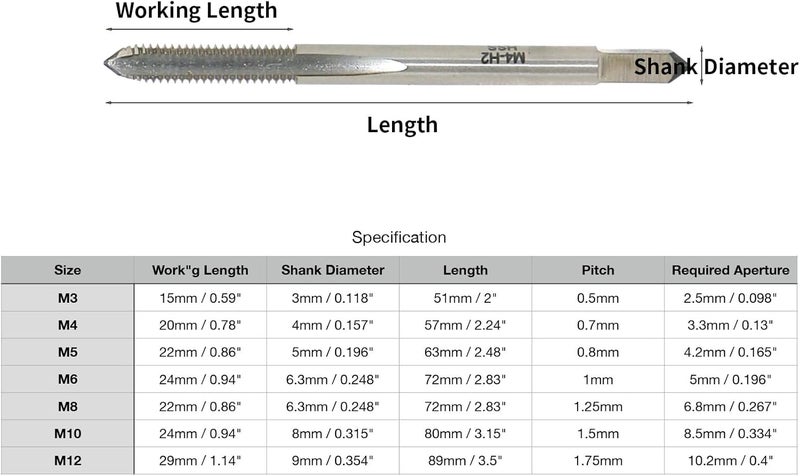 Working Length

M4-H2
HSS

Shank Diameter

Length

Specification

| Size | Work"g Length | Shank Diameter | Length | Pitch | Required Aperture |
|---|---|---|---|---|---|
| M3 | 15mm / 0.59" | 3mm / 0.118" | 51mm / 2" | 0.5mm | 2.5mm / 0.098" |
| M4 | 20mm / 0.78" | 4mm / 0.157" | 57mm / 2.24" | 0.7mm | 3.3mm / 0.13" |
| M5 | 22mm / 0.86" | 5mm / 0.196" | 63mm / 2.48" | 0.8mm | 4.2mm / 0.165" |
| M6 | 24mm / 0.94" | 6.3mm / 0.248" | 72mm / 2.83" | 1mm | 5mm / 0.196" |
| M8 | 22mm / 0.86" | 6.3mm / 0.248" | 72mm / 2.83" | 1.25mm | 6.8mm / 0.267" |
| M10 | 24mm / 0.94" | 8mm / 0.315" | 80mm / 3.15" | 1.5mm | 8.5mm / 0.334" |
| M12 | 29mm / 1.14" | 9mm / 0.354" | 89mm / 3.5" | 1.75mm | 10.2mm / 0.4" |